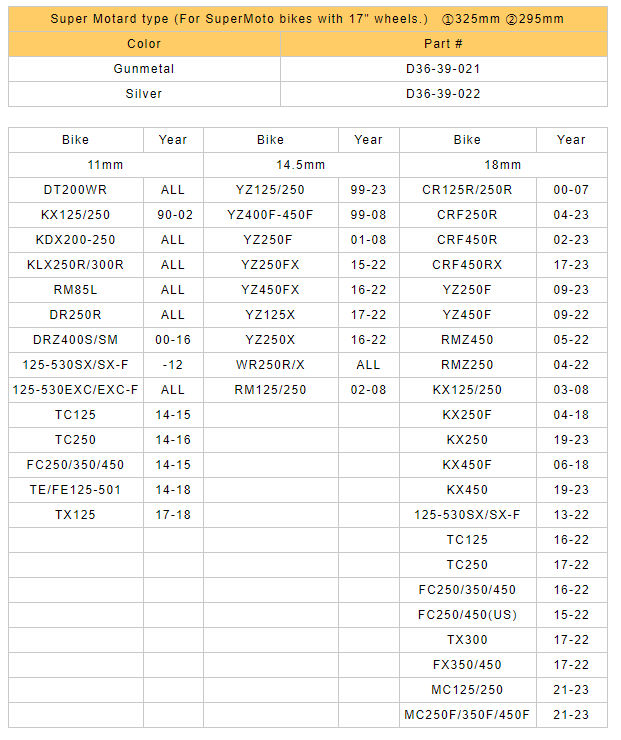 Super Motard type (For SuperMoto bikes with 17" wheels.) ①325mm ②295mm

| Color | Part # |
|---|---|
| Gunmetal | D36-39-021 |
| Silver | D36-39-022 |

| Bike | Year | Bike | Year | Bike | Year |
|---|---|---|---|---|---|
| 11mm | | 14.5mm | | 18mm | |
| DT200WR | ALL | YZ125/250 | 99-23 | CR125R/250R | 00-07 |
| KX125/250 | 90-02 | YZ400F-450F | 99-08 | CRF250R | 04-23 |
| KDX200-250 | ALL | YZ250F | 01-08 | CRF450R | 02-23 |
| KLX250R/300R | ALL | YZ250FX | 15-22 | CRF450RX | 17-23 |
| RM85L | ALL | YZ450FX | 16-22 | YZ250F | 09-23 |
| DR250R | ALL | YZ125X | 17-22 | YZ450F | 09-22 |
| DRZ400S/SM | 00-16 | YZ250X | 16-22 | RMZ450 | 05-22 |
| 125-530SX/SX-F | -12 | WR250R/X | ALL | RMZ250 | 04-22 |
| 125-530EXC/EXC-F | ALL | RM125/250 | 02-08 | KX125/250 | 03-08 |
| TC125 | 14-15 | | | KX250F | 04-18 |
| TC250 | 14-16 | | | KX250 | 19-23 |
| FC250/350/450 | 14-15 | | | KX450F | 06-18 |
| TE/FE125-501 | 14-18 | | | KX450 | 19-23 |
| TX125 | 17-18 | | | 125-530SX/SX-F | 13-22 |
| | | | | TC125 | 16-22 |
| | | | | TC250 | 17-22 |
| | | | | FC250/350/450 | 16-22 |
| | | | | FC250/450(US) | 15-22 |
| | | | | TX300 | 17-22 |
| | | | | FX350/450 | 17-22 |
| | | | | MC125/250 | 21-23 |
| | | | | MC250F/350F/450F | 21-23 |